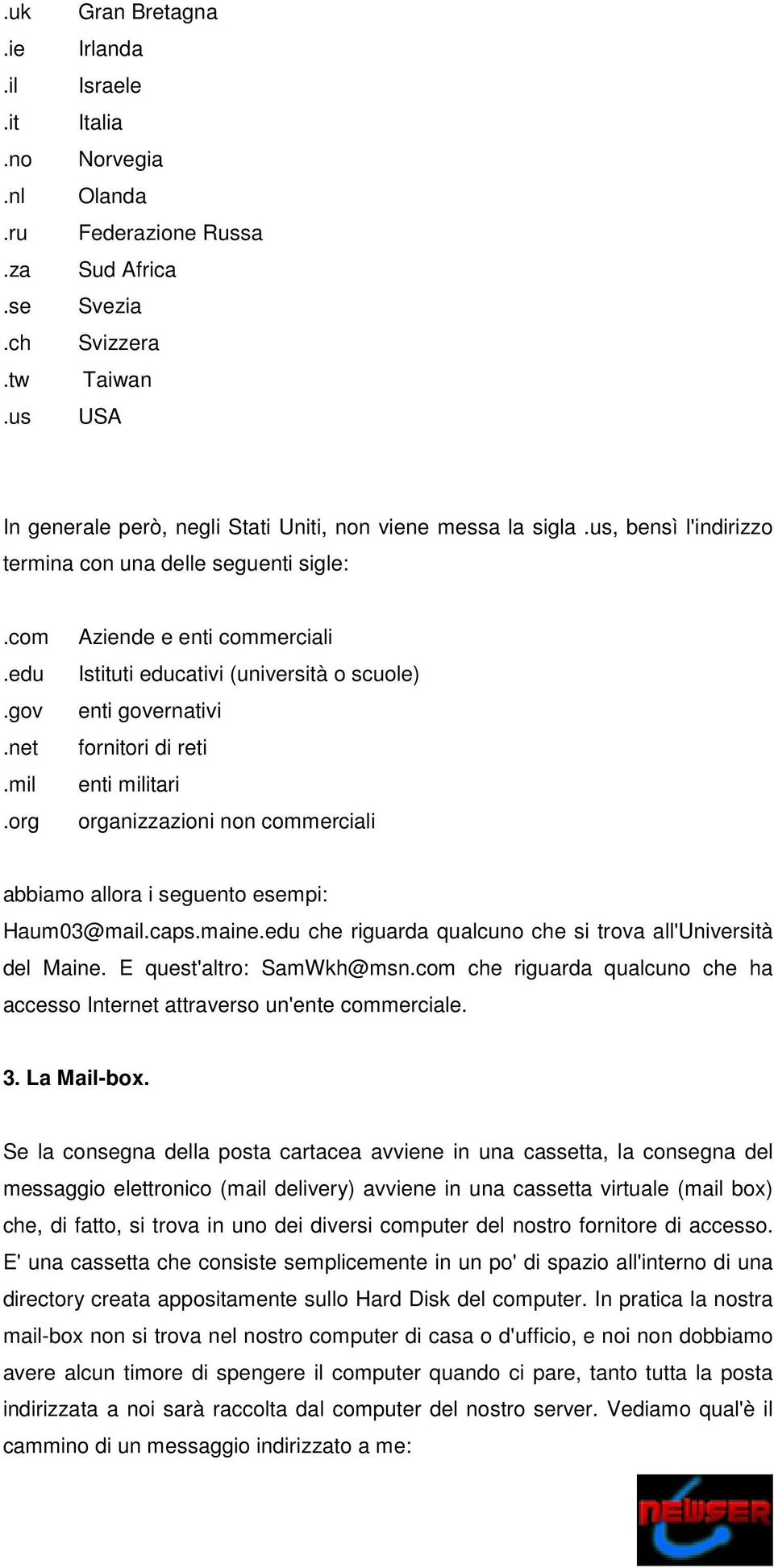 .uk Gran Bretagna
.ie Irlanda
.il Israele
.it Italia
.no Norvegia
.nl Olanda
.ru Federazione Russa
.za Sud Africa
.se Svezia
.ch Svizzera
.tw Taiwan
.us USA

In generale però, negli Stati Uniti, non viene messa la sigla .us, bensì l'indirizzo termina con una delle seguenti sigle:

.com Aziende e enti commerciali
.edu Istituti educativi (università o scuole)
.gov enti governativi
.net fornitori di reti
.mil enti militari
.org organizzazioni non commerciali

abbiamo allora i seguento esempi: Haum03@mail.caps.maine.edu che riguarda qualcuno che si trova all'Università del Maine. E quest'altro: SamWkh@msn.com che riguarda qualcuno che ha accesso Internet attraverso un'ente commerciale.

3. La Mail-box.

Se la consegna della posta cartacea avviene in una cassetta, la consegna del messaggio elettronico (mail delivery) avviene in una cassetta virtuale (mail box) che, di fatto, si trova in uno dei diversi computer del nostro fornitore di accesso. E' una cassetta che consiste semplicemente in un po' di spazio all'interno di una directory creata appositamente sullo Hard Disk del computer. In pratica la nostra mail-box non si trova nel nostro computer di casa o d'ufficio, e noi non dobbiamo avere alcun timore di spengere il computer quando ci pare, tanto tutta la posta indirizzata a noi sarà raccolta dal computer del nostro server. Vediamo qual'è il cammino di un messaggio indirizzato a me:

NEWSER